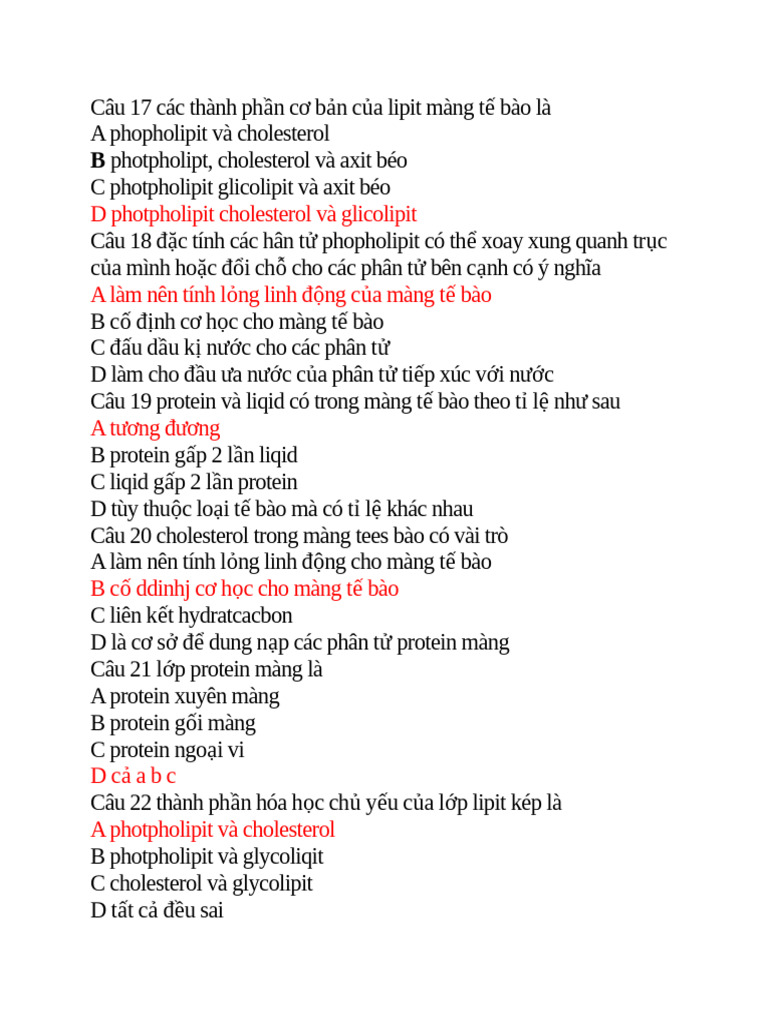 Câu 17 các thành phần cơ bản của lipit màng tế bào là
A phopholipit và cholesterol
B photpholipt, cholesterol và axit béo
C photpholipit glicolipit và axit béo
D photpholipit cholesterol và glicolipit
Câu 18 đặc tính các hân tử phopholipit có thể xoay xung quanh trục của mình hoặc đổi chỗ cho các phân tử bên cạnh có ý nghĩa
A làm nên tính lỏng linh động của màng tế bào
B cố định cơ học cho màng tế bào
C đấu dầu kị nước cho các phân tử
D làm cho đầu ưa nước của phân tử tiếp xúc với nước
Câu 19 protein và liqid có trong màng tế bào theo tỉ lệ như sau
A tương đương
B protein gấp 2 lần liqid
C liqid gấp 2 lần protein
D tùy thuộc loại tế bào mà có tỉ lệ khác nhau
Câu 20 cholesterol trong màng tees bào có vài trò
A làm nên tính lỏng linh động cho màng tế bào
B cố ddinhj cơ học cho màng tế bào
C liên kết hydratcacbon
D là cơ sở để dung nạp các phân tử protein màng
Câu 21 lớp protein màng là
A protein xuyên màng
B protein gối màng
C protein ngoại vi
D cả a b c
Câu 22 thành phần hóa học chủ yếu của lớp lipit kép là
A photpholipit và cholesterol
B photpholipit và glycoliqit
C cholesterol và glycolipit
D tất cả đều sai